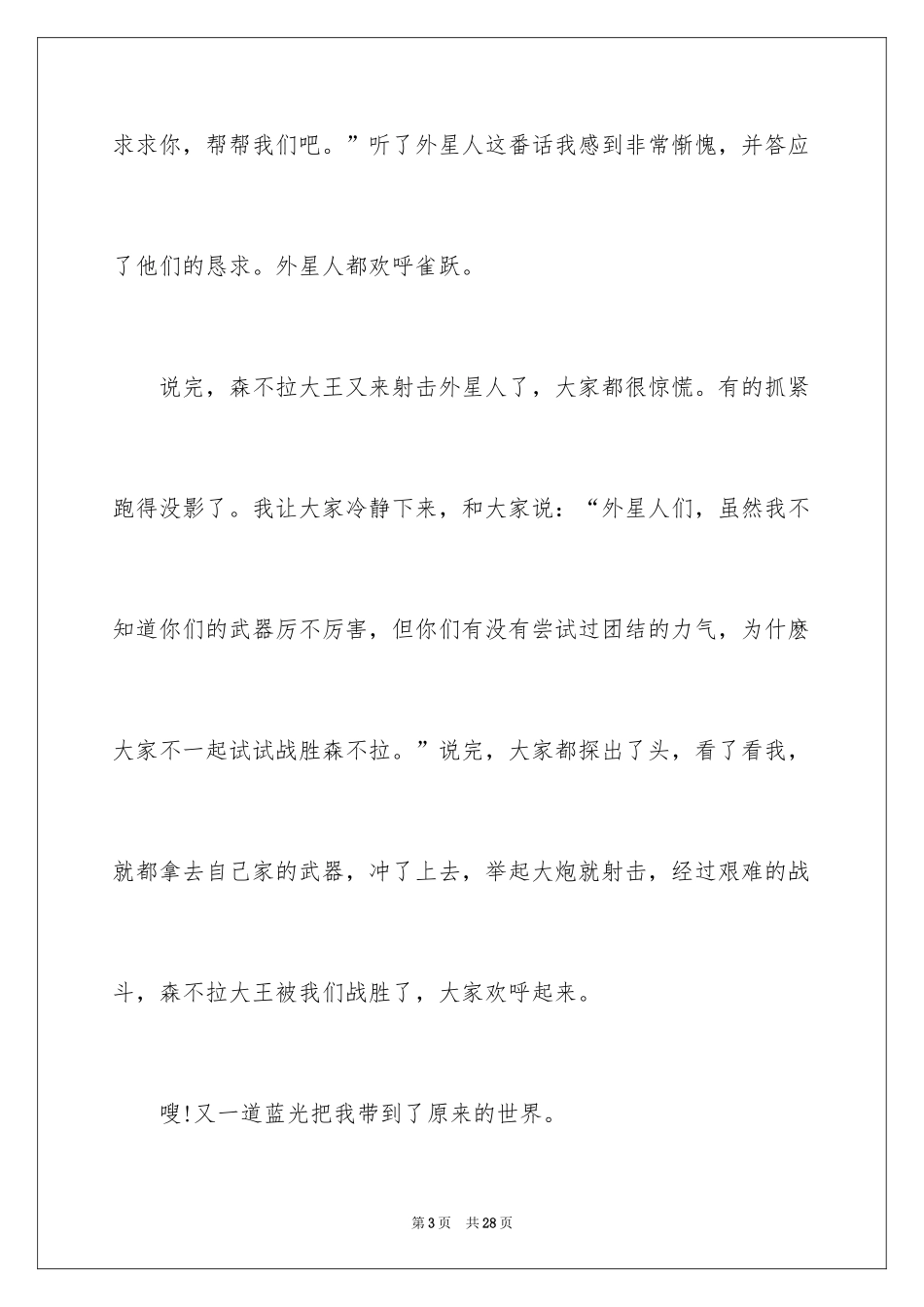 求求你，帮帮我们吧。”听了外星人这番话我感到非常惭愧，并答应了他们的恳求。外星人都欢呼雀跃。

说完，森不拉大王又来射击外星人了，大家都很惊慌。有的抓紧跑得没影了。我让大家冷静下来，和大家说：“外星人们，虽然我不知道你们的武器厉不厉害，但你们有没有尝试过团结的力气，为什麽大家不一起试试战胜森不拉。”说完，大家都探出了头，看了看我，就都拿去自己家的武器，冲了上去，举起大炮就射击，经过艰难的战斗，森不拉大王被我们战胜了，大家欢呼起来。

嗖!又一道蓝光把我带到了原来的世界。

第3页 共28页